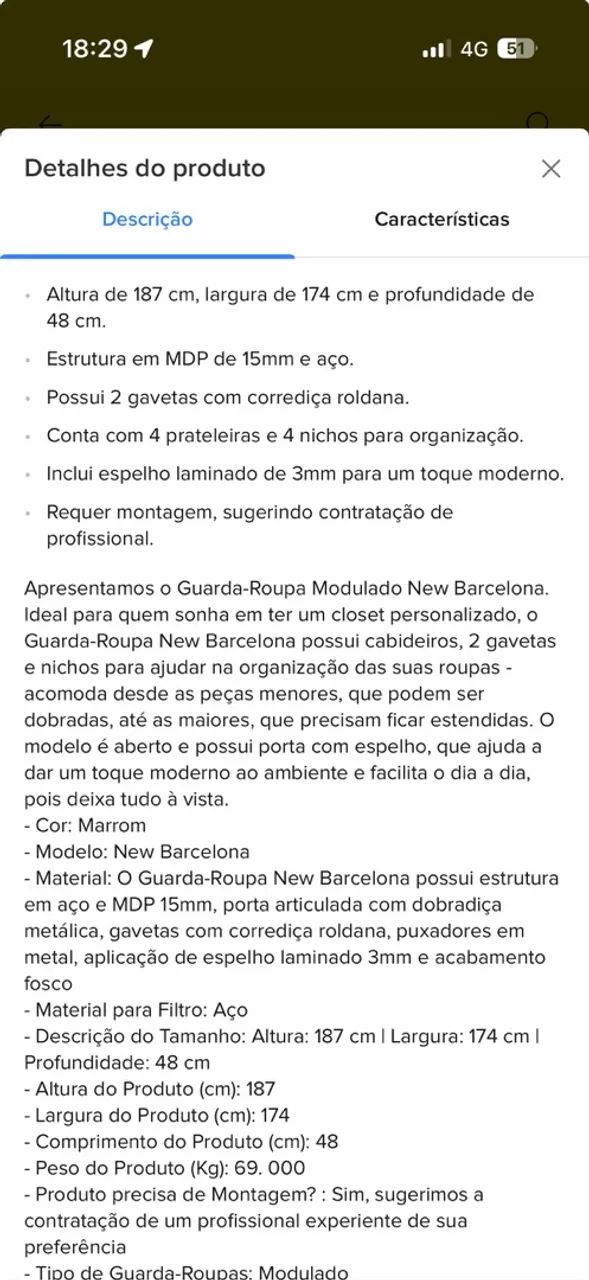 18:29 4G 51

Detalhes do produto

Descrição Características

• Altura de 187 cm, largura de 174 cm e profundidade de 48 cm.
• Estrutura em MDP de 15mm e aço.
• Possui 2 gavetas com corrediça roldana.
• Conta com 4 prateleiras e 4 nichos para organização.
• Inclui espelho laminado de 3mm para um toque moderno.
• Requer montagem, sugerindo contratação de profissional.

Apresentamos o Guarda-Roupa Modulado New Barcelona. Ideal para quem sonha em ter um closet personalizado, o Guarda-Roupa New Barcelona possui cabideiros, 2 gavetas e nichos para ajudar na organização das suas roupas - acomoda desde as peças menores, que podem ser dobradas, até as maiores, que precisam ficar estendidas. O modelo é aberto e possui porta com espelho, que ajuda a dar um toque moderno ao ambiente e facilita o dia a dia, pois deixa tudo à vista.
- Cor: Marrom
- Modelo: New Barcelona
- Material: O Guarda-Roupa New Barcelona possui estrutura em aço e MDP 15mm, porta articulada com dobradiça metálica, gavetas com corrediça roldana, puxadores em metal, aplicação de espelho laminado 3mm e acabamento fosco
- Material para Filtro: Aço
- Descrição do Tamanho: Altura: 187 cm | Largura: 174 cm | Profundidade: 48 cm
- Altura do Produto (cm): 187
- Largura do Produto (cm): 174
- Comprimento do Produto (cm): 48
- Peso do Produto (Kg): 69. 000
- Produto precisa de Montagem? : Sim, sugerimos a contratação de um profissional experiente de sua preferência
- Tipo de Guarda-Roupas: Modulado